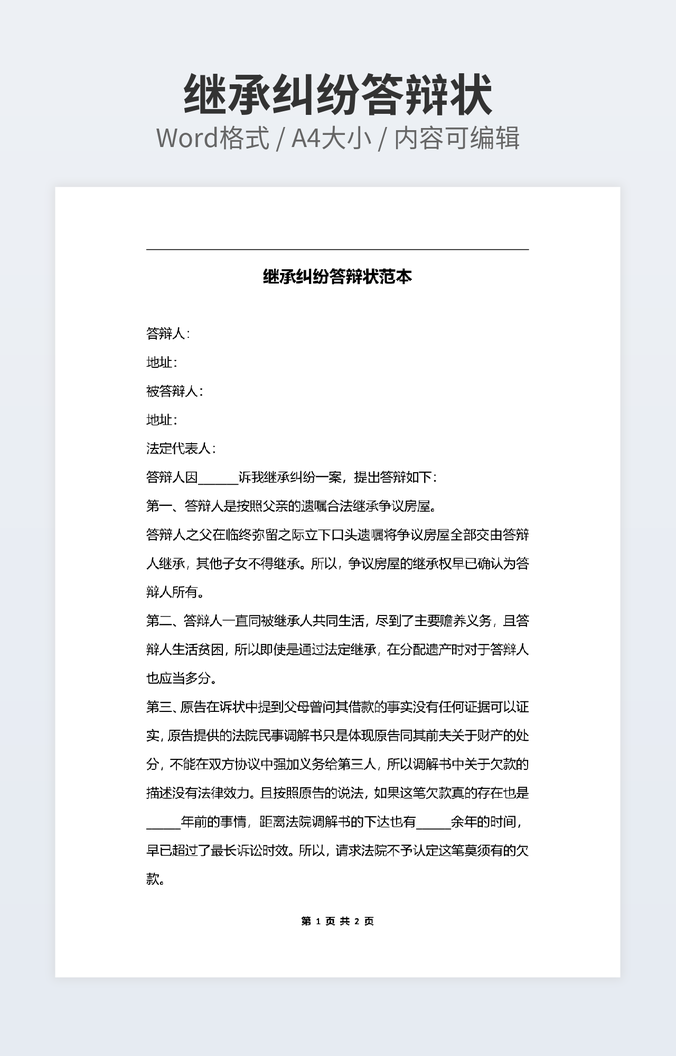 继承纠纷答辩状
Word格式 / A4大小 / 内容可编辑

继承纠纷答辩状范本

答辩人：
地址：
被答辩人：
地址：
法定代表人：
答辩人因______诉我继承纠纷一案，提出答辩如下：
第一、答辩人是按照父亲的遗嘱合法继承争议房屋。
答辩人之父在临终弥留之际立下口头遗嘱将争议房屋全部交由答辩人继承，其他子女不得继承。所以，争议房屋的继承权早已确认为答辩人所有。
第二、答辩人一直同被继承人共同生活，尽到了主要赡养义务，且答辩人生活贫困，所以即使是通过法定继承，在分配遗产时对于答辩人也应当多分。
第三、原告在诉状中提到父母曾问其借款的事实没有任何证据可以证实，原告提供的法院民事调解书只是体现原告同其前夫关于财产的处分，不能在双方协议中强加义务给第三人，所以调解书中关于欠款的描述没有法律效力。且按照原告的说法，如果这笔欠款真的存在也是_____年前的事情，距离法院调解书的下达也有_____余年的时间，早已超过了最长诉讼时效。所以，请求法院不予认定这笔莫须有的欠款。

第 1 页 共 2 页